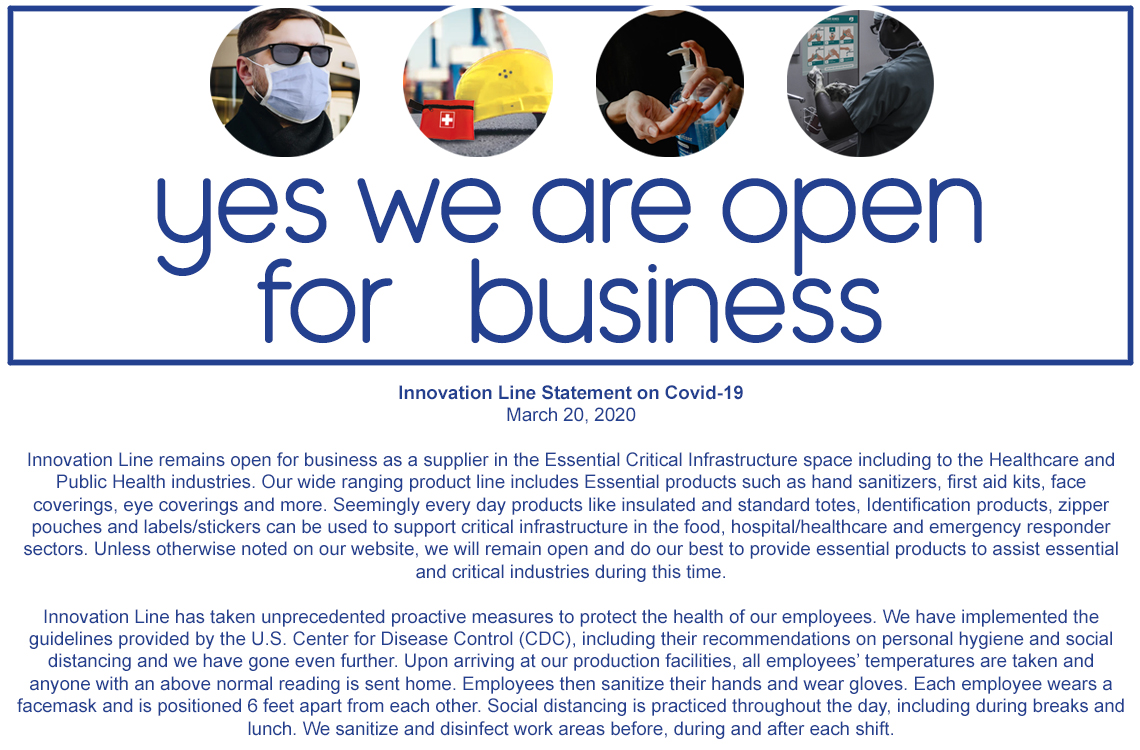 yes we are open
for business

Innovation Line Statement on Covid-19
March 20, 2020

Innovation Line remains open for business as a supplier in the Essential Critical Infrastructure space including to the Healthcare and Public Health industries. Our wide ranging product line includes Essential products such as hand sanitizers, first aid kits, face coverings, eye coverings and more. Seemingly every day products like insulated and standard totes, Identification products, zipper pouches and labels/stickers can be used to support critical infrastructure in the food, hospital/healthcare and emergency responder sectors. Unless otherwise noted on our website, we will remain open and do our best to provide essential products to assist essential and critical industries during this time.

Innovation Line has taken unprecedented proactive measures to protect the health of our employees. We have implemented the guidelines provided by the U.S. Center for Disease Control (CDC), including their recommendations on personal hygiene and social distancing and we have gone even further. Upon arriving at our production facilities, all employees' temperatures are taken and anyone with an above normal reading is sent home. Employees then sanitize their hands and wear gloves. Each employee wears a facemask and is positioned 6 feet apart from each other. Social distancing is practiced throughout the day, including during breaks and lunch. We sanitize and disinfect work areas before, during and after each shift.